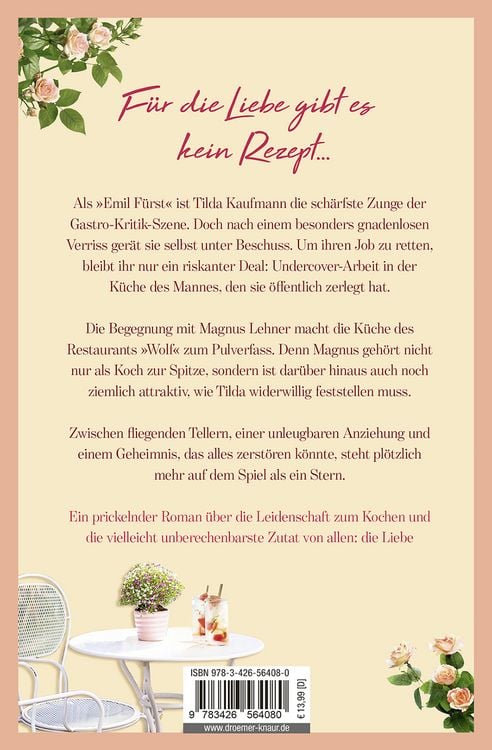 Für die Liebe gibt es kein Rezept...

Als »Emil Fürst« ist Tilda Kaufmann die schärfste Zunge der Gastro-Kritik-Szene. Doch nach einem besonders gnadenlosen Verriss gerät sie selbst unter Beschuss. Um ihren Job zu retten, bleibt ihr nur ein riskanter Deal: Undercover-Arbeit in der Küche des Mannes, den sie öffentlich zerlegt hat.

Die Begegnung mit Magnus Lehner macht die Küche des Restaurants »Wolf« zum Pulverfass. Denn Magnus gehört nicht nur als Koch zur Spitze, sondern ist darüber hinaus auch noch ziemlich attraktiv, wie Tilda widerwillig feststellen muss.

Zwischen fliegenden Tellern, einer unleugbaren Anziehung und einem Geheimnis, das alles zerstören könnte, steht plötzlich mehr auf dem Spiel als ein Stern.

Ein prickelnder Roman über die Leidenschaft zum Kochen und die vielleicht unberechenbarste Zutat von allen: die Liebe

ISBN 978-3-426-56408-0
9 783426 564080
€ 13,99 [D]
www.droemer-knaur.de